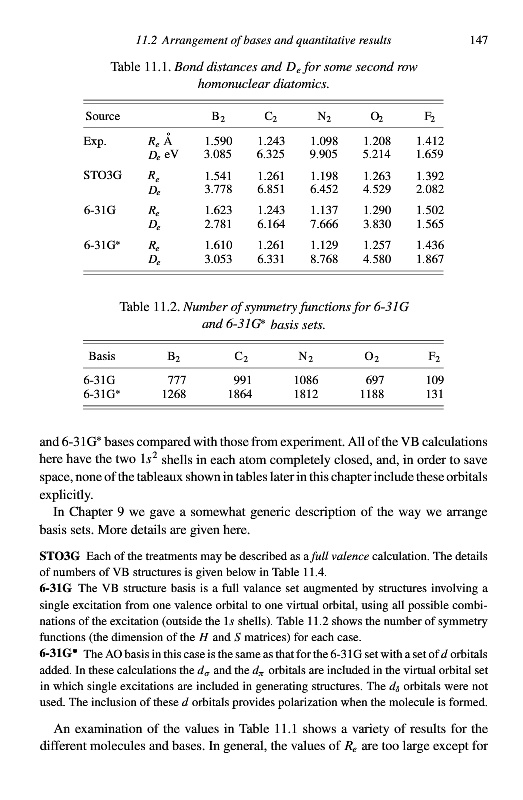 11.2 Arrangement of bases and quantitative results 147

Table 11.1. Bond distances and $D_e$ for some second row homonuclear diatomics.

| Source | | $B_2$ | $C_2$ | $N_2$ | $O_2$ | $F_2$ |
|---|---|---|---|---|---|---|
| Exp. | $R_e$ Å | 1.590 | 1.243 | 1.098 | 1.208 | 1.412 |
| | $D_e$ eV | 3.085 | 6.325 | 9.905 | 5.214 | 1.659 |
| STO3G | $R_e$ | 1.541 | 1.261 | 1.198 | 1.263 | 1.392 |
| | $D_e$ | 3.778 | 6.851 | 6.452 | 4.529 | 2.082 |
| 6-31G | $R_e$ | 1.623 | 1.243 | 1.137 | 1.290 | 1.502 |
| | $D_e$ | 2.781 | 6.164 | 7.666 | 3.830 | 1.565 |
| 6-31G* | $R_e$ | 1.610 | 1.261 | 1.129 | 1.257 | 1.436 |
| | $D_e$ | 3.053 | 6.331 | 8.768 | 4.580 | 1.867 |

Table 11.2. Number of symmetry functions for 6-31G and 6-31G* basis sets.

| Basis | $B_2$ | $C_2$ | $N_2$ | $O_2$ | $F_2$ |
|---|---|---|---|---|---|
| 6-31G | 777 | 991 | 1086 | 697 | 109 |
| 6-31G* | 1268 | 1864 | 1812 | 1188 | 131 |

and 6-31G* bases compared with those from experiment. All of the VB calculations here have the two $1s^2$ shells in each atom completely closed, and, in order to save space, none of the tableaux shown in tables later in this chapter include these orbitals explicitly.

In Chapter 9 we gave a somewhat generic description of the way we arrange basis sets. More details are given here.

STO3G Each of the treatments may be described as a full valence calculation. The details of numbers of VB structures is given below in Table 11.4.
6-31G The VB structure basis is a full valance set augmented by structures involving a single excitation from one valence orbital to one virtual orbital, using all possible combinations of the excitation (outside the $1s$ shells). Table 11.2 shows the number of symmetry functions (the dimension of the $H$ and $S$ matrices) for each case.
6-31G* The AO basis in this case is the same as that for the 6-31G set with a set of $d$ orbitals added. In these calculations the $d_\sigma$ and the $d_\pi$ orbitals are included in the virtual orbital set in which single excitations are included in generating structures. The $d_\delta$ orbitals were not used. The inclusion of these $d$ orbitals provides polarization when the molecule is formed.

An examination of the values in Table 11.1 shows a variety of results for the different molecules and bases. In general, the values of $R_e$ are too large except for